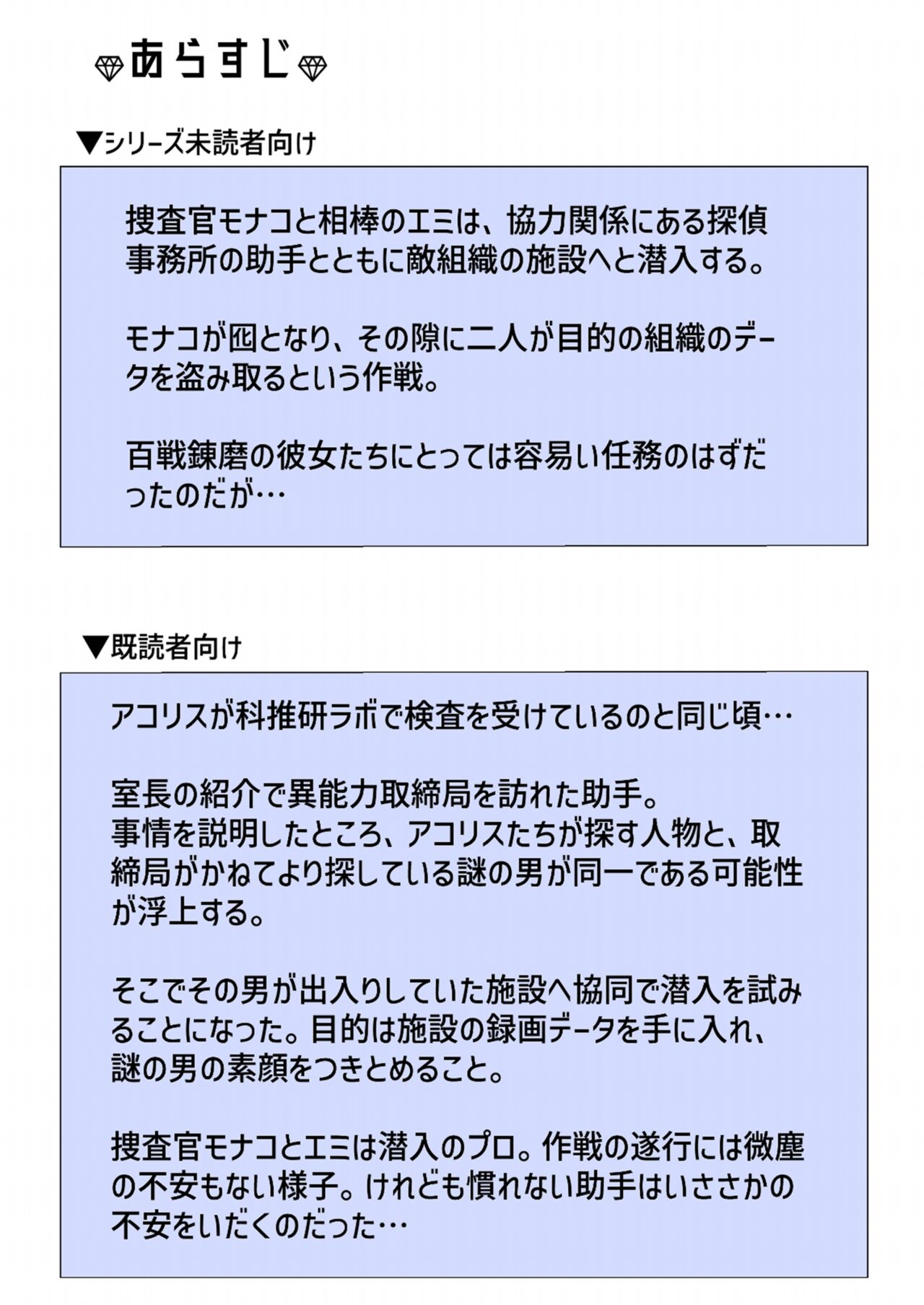 あらすじ

▼シリーズ未読者向け

捜査官モナコと相棒のエミは、協力関係にある探偵事務所の助手とともに敵組織の施設へと潜入する。

モナコが囮となり、その隙に二人が目的の組織のデータを盗み取るという作戦。

百戦錬磨の彼女たちにとっては容易い任務のはずだったのだが…

▼既読者向け

アコリスが科推研ラボで検査を受けているのと同じ頃…

室長の紹介で異能力取締局を訪れた助手。
事情を説明したところ、アコリスたちが探す人物と、取締局がかねてより探している謎の男が同一である可能性が浮上する。

そこでその男が出入りしていた施設へ協同で潜入を試みることになった。目的は施設の録画データを手に入れ、謎の男の素顔をつきとめること。

捜査官モナコとエミは潜入のプロ。作戦の遂行には微塵の不安もない様子。けれども慣れない助手はいささかの不安をいだくのだった…